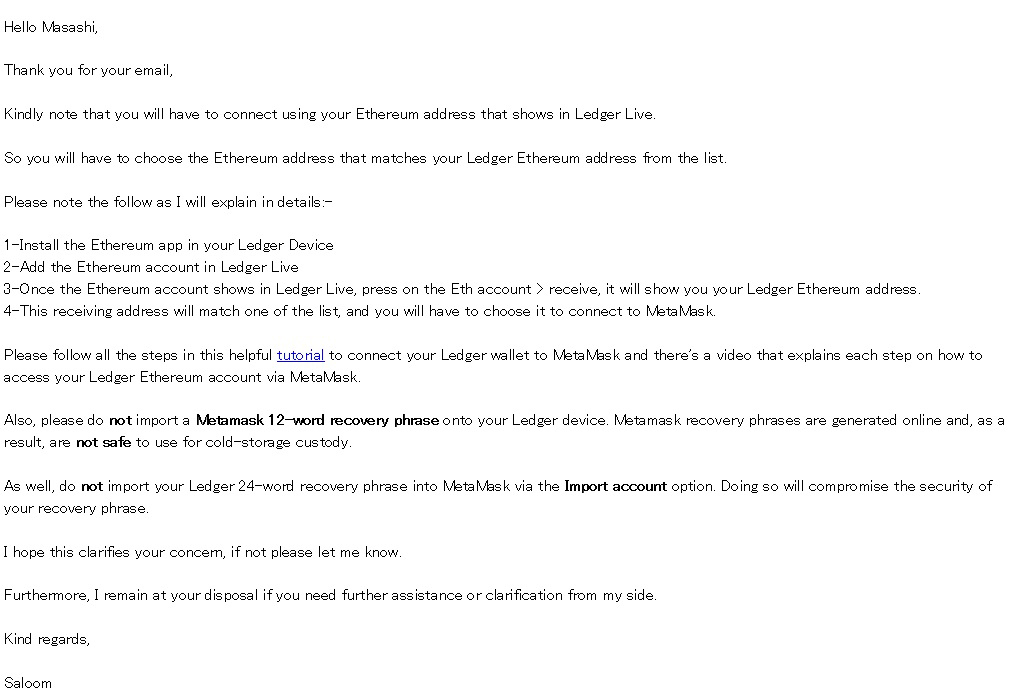 Hello Masashi,

Thank you for your email,

Kindly note that you will have to connect using your Ethereum address that shows in Ledger Live.

So you will have to choose the Ethereum address that matches your Ledger Ethereum address from the list.

Please note the follow as I will explain in details:-

1-Install the Ethereum app in your Ledger Device
2-Add the Ethereum account in Ledger Live
3-Once the Ethereum account shows in Ledger Live, press on the Eth account > receive, it will show you your Ledger Ethereum address.
4-This receiving address will match one of the list, and you will have to choose it to connect to MetaMask.

Please follow all the steps in this helpful tutorial to connect your Ledger wallet to MetaMask and there's a video that explains each step on how to access your Ledger Ethereum account via MetaMask.

Also, please do not import a Metamask 12-word recovery phrase onto your Ledger device. Metamask recovery phrases are generated online and, as a result, are not safe to use for cold-storage custody.

As well, do not import your Ledger 24-word recovery phrase into MetaMask via the Import account option. Doing so will compromise the security of your recovery phrase.

I hope this clarifies your concern, if not please let me know.

Furthermore, I remain at your disposal if you need further assistance or clarification from my side.

Kind regards,

Saloom